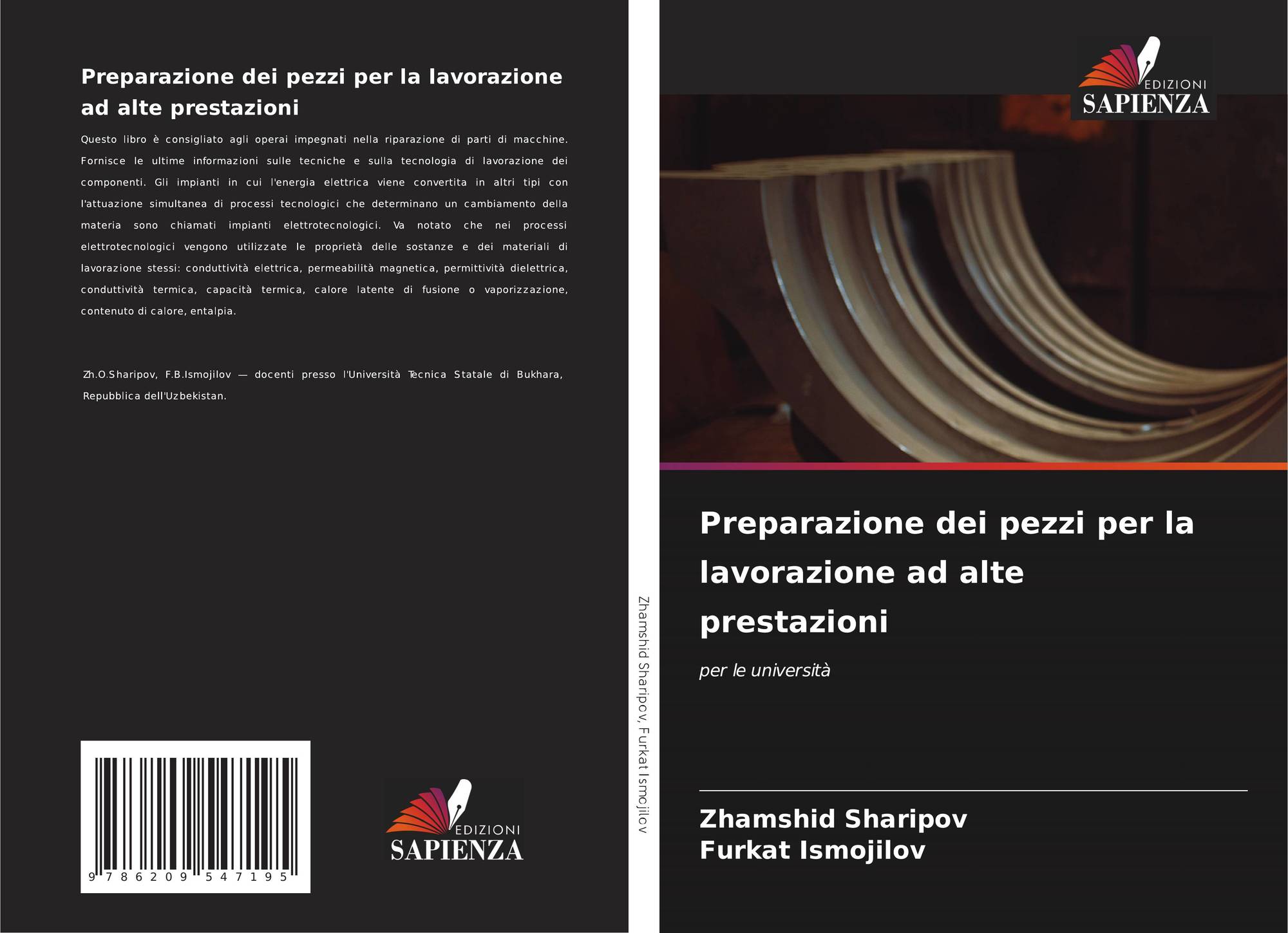 Preparazione dei pezzi per la lavorazione ad alte prestazioni

Questo libro è consigliato agli operai impegnati nella riparazione di parti di macchine. Fornisce le ultime informazioni sulle tecniche e sulla tecnologia di lavorazione dei componenti. Gli impianti in cui l'energia elettrica viene convertita in altri tipi con l'attuazione simultanea di processi tecnologici che determinano un cambiamento della materia sono chiamati impianti elettrotecnologici. Va notato che nei processi elettrotecnologici vengono utilizzate le proprietà delle sostanze e dei materiali di lavorazione stessi: conduttività elettrica, permeabilità magnetica, permittività dielettrica, conduttività termica, capacità termica, calore latente di fusione o vaporizzazione, contenuto di calore, entalpia.

Zh.O.Sharipov, F.B.Ismojilov — docenti presso l'Università Tecnica Statale di Bukhara, Repubblica dell'Uzbekistan.

9 786209 547195

EDIZIONI
SAPIENZA

Zhamshid Sharipov, Furkat Ismojilov

EDIZIONI
SAPIENZA

Preparazione dei pezzi per la lavorazione ad alte prestazioni

per le università

Zhamshid Sharipov
Furkat Ismojilov